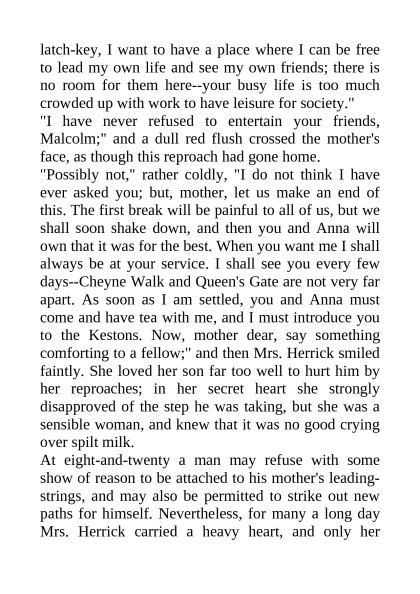 latch-key, I want to have a place where I can be free to lead my own life and see my own friends; there is no room for them here--your busy life is too much crowded up with work to have leisure for society."
"I have never refused to entertain your friends, Malcolm;" and a dull red flush crossed the mother's face, as though this reproach had gone home.
"Possibly not," rather coldly, "I do not think I have ever asked you; but, mother, let us make an end of this. The first break will be painful to all of us, but we shall soon shake down, and then you and Anna will own that it was for the best. When you want me I shall always be at your service. I shall see you every few days--Cheyne Walk and Queen's Gate are not very far apart. As soon as I am settled, you and Anna must come and have tea with me, and I must introduce you to the Kestons. Now, mother dear, say something comforting to a fellow;" and then Mrs. Herrick smiled faintly. She loved her son far too well to hurt him by her reproaches; in her secret heart she strongly disapproved of the step he was taking, but she was a sensible woman, and knew that it was no good crying over spilt milk.
At eight-and-twenty a man may refuse with some show of reason to be attached to his mother's leading-strings, and may also be permitted to strike out new paths for himself. Nevertheless, for many a long day Mrs. Herrick carried a heavy heart, and only her